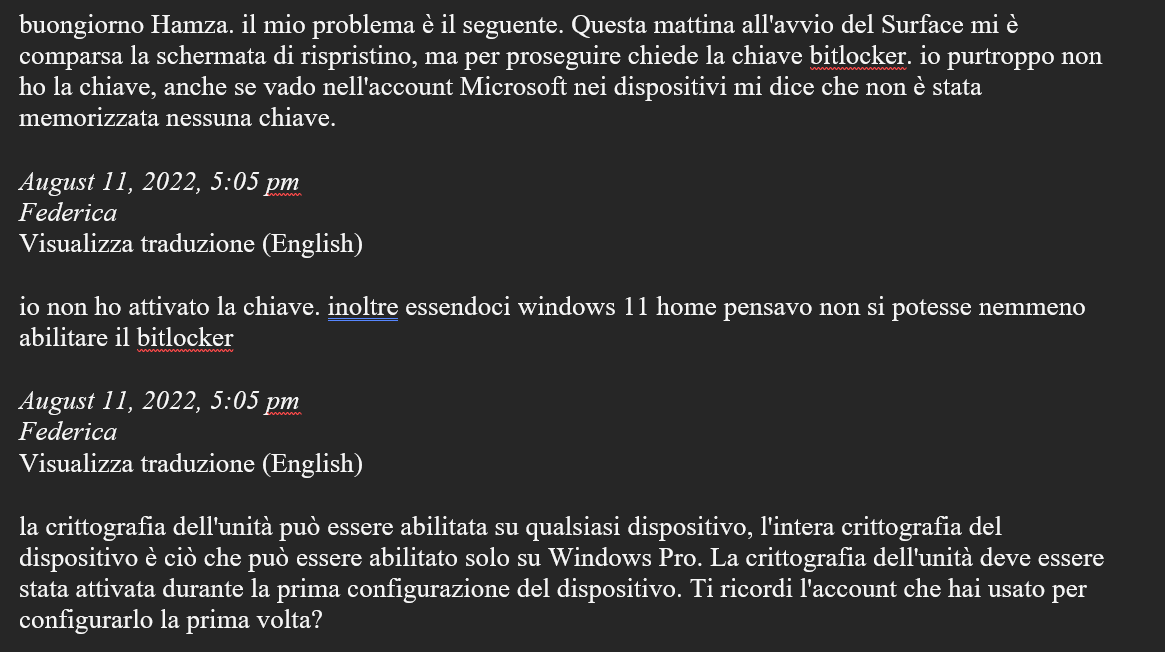 buongiorno Hamza. il mio problema è il seguente. Questa mattina all'avvio del Surface mi è comparsa la schermata di rispristino, ma per proseguire chiede la chiave bitlocker. io purtroppo non ho la chiave, anche se vado nell'account Microsoft nei dispositivi mi dice che non è stata memorizzata nessuna chiave.

August 11, 2022, 5:05 pm
Federica
Visualizza traduzione (English)

io non ho attivato la chiave. inoltre essendoci windows 11 home pensavo non si potesse nemmeno abilitare il bitlocker

August 11, 2022, 5:05 pm
Federica
Visualizza traduzione (English)

la crittografia dell'unità può essere abilitata su qualsiasi dispositivo, l'intera crittografia del dispositivo è ciò che può essere abilitato solo su Windows Pro. La crittografia dell'unità deve essere stata attivata durante la prima configurazione del dispositivo. Ti ricordi l'account che hai usato per configurarlo la prima volta?